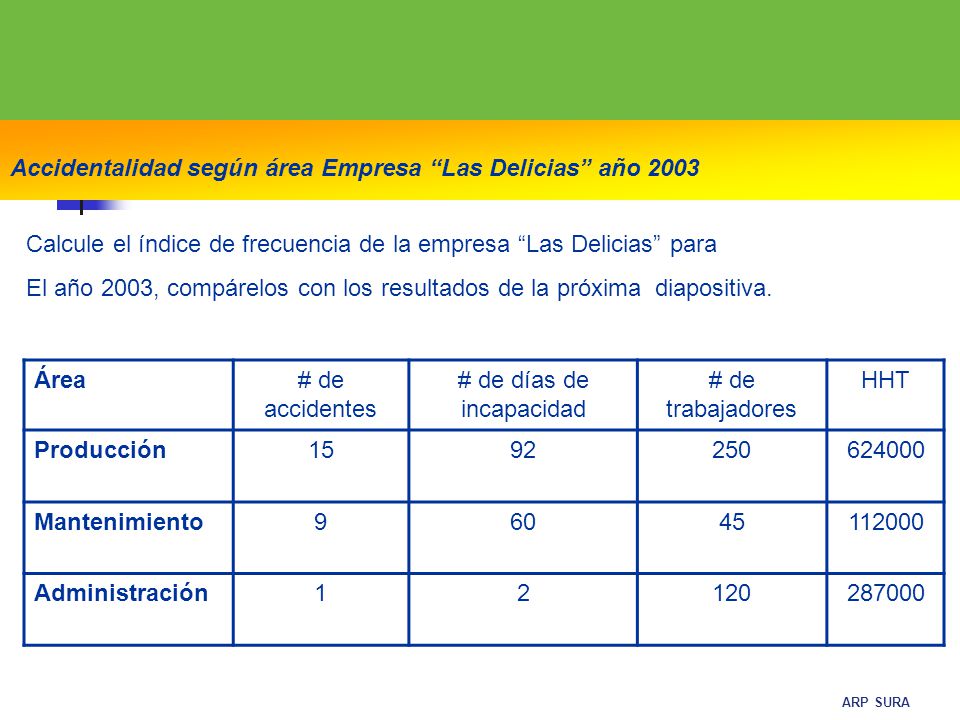 Accidentalidad según área Empresa “Las Delicias” año 2003

Calcule el índice de frecuencia de la empresa “Las Delicias” para

El año 2003, compárelos con los resultados de la próxima diapositiva.

| Área | # de accidentes | # de días de incapacidad | # de trabajadores | HHT |
|---|---|---|---|---|
| Producción | 15 | 92 | 250 | 624000 |
| Mantenimiento | 9 | 60 | 45 | 112000 |
| Administración | 1 | 2 | 120 | 287000 |

ARP SURA